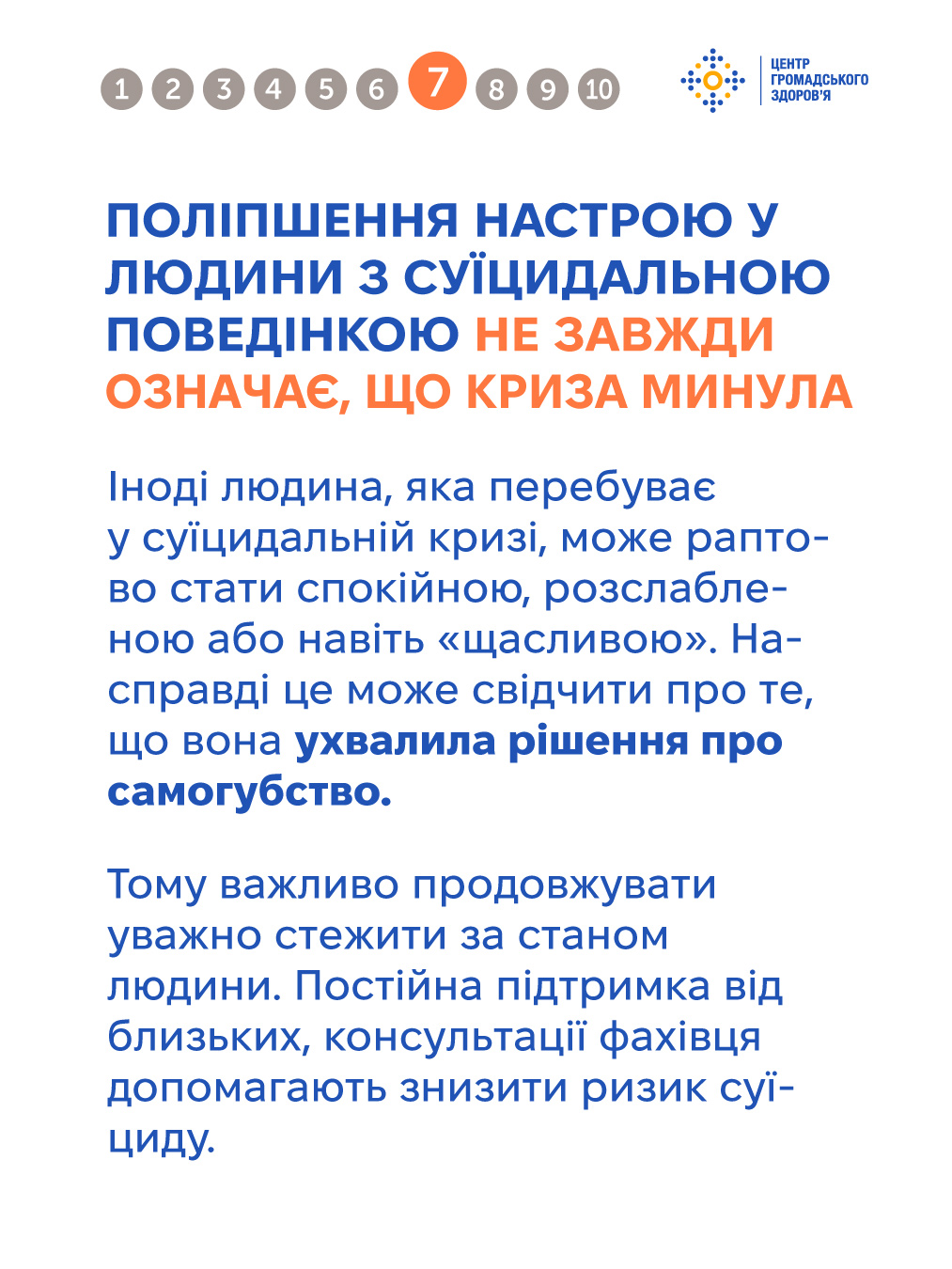 1 2 3 4 5 6 7 8 9 10

ЦЕНТР ГРОМАДСЬКОГО ЗДОРОВ'Я

ПОЛІПШЕННЯ НАСТРОЮ У ЛЮДИНИ З СУЇЦИДАЛЬНОЮ ПОВЕДІНКОЮ НЕ ЗАВЖДИ ОЗНАЧАЄ, ЩО КРИЗА МИНУЛА

Іноді людина, яка перебуває у суїцидальній кризі, може раптово стати спокійною, розслабленою або навіть «щасливою». Насправді це може свідчити про те, що вона ухвалила рішення про самогубство.

Тому важливо продовжувати уважно стежити за станом людини. Постійна підтримка від близьких, консультації фахівця допомагають знизити ризик суїциду.